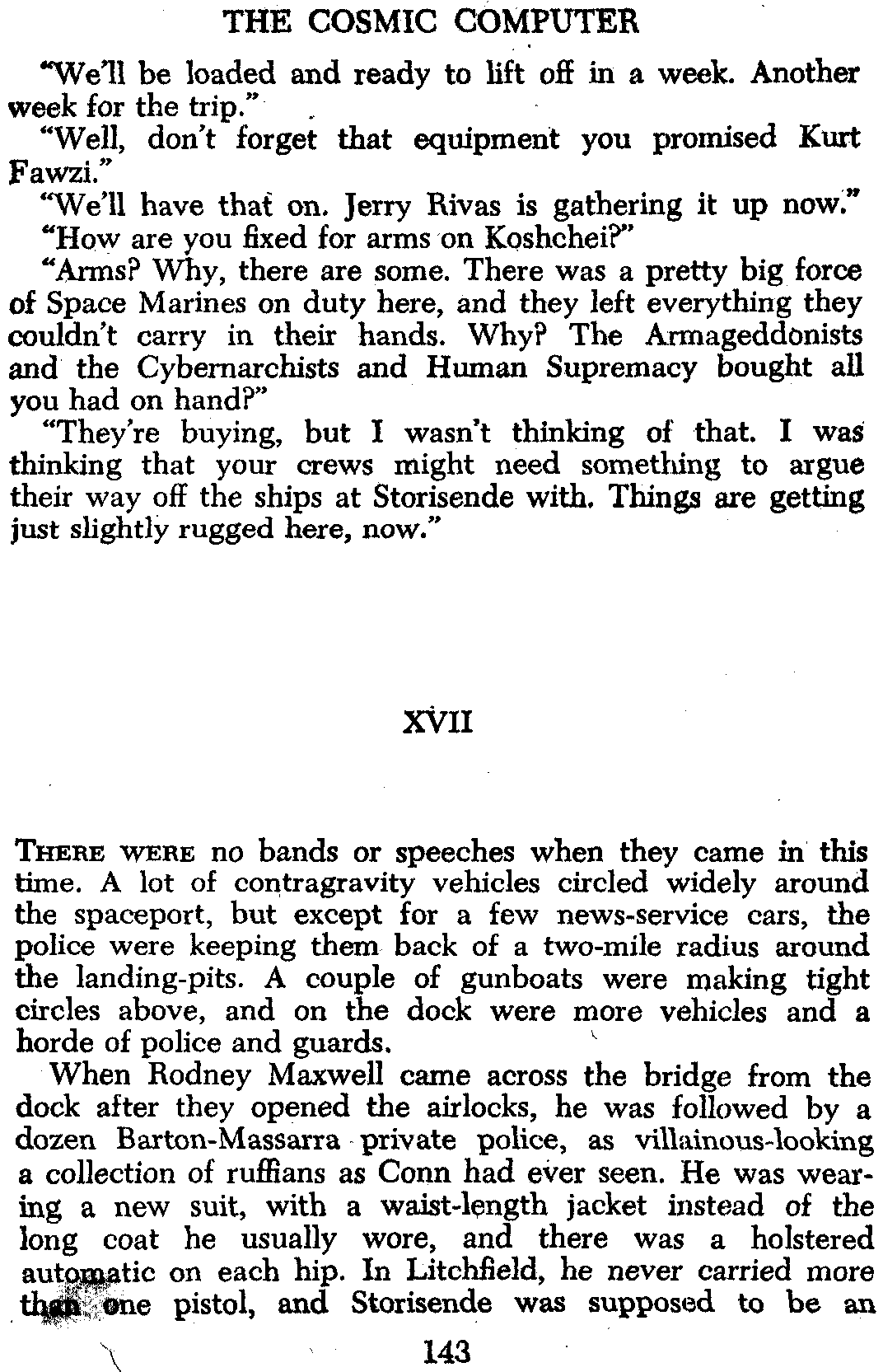 THE COSMIC COMPUTER

"We'll be loaded and ready to lift off in a week. Another week for the trip."

"Well, don't forget that equipment you promised Kurt Fawzi."

"We'll have that on. Jerry Rivas is gathering it up now."

"How are you fixed for arms on Koshchei?"

"Arms? Why, there are some. There was a pretty big force of Space Marines on duty here, and they left everything they couldn't carry in their hands. Why? The Armageddonists and the Cybernarchists and Human Supremacy bought all you had on hand?"

"They're buying, but I wasn't thinking of that. I was thinking that your crews might need something to argue their way off the ships at Storisende with. Things are getting just slightly rugged here, now."

XVII

THERE WERE no bands or speeches when they came in this time. A lot of contragravity vehicles circled widely around the spaceport, but except for a few news-service cars, the police were keeping them back of a two-mile radius around the landing-pits. A couple of gunboats were making tight circles above, and on the dock were more vehicles and a horde of police and guards.

When Rodney Maxwell came across the bridge from the dock after they opened the airlocks, he was followed by a dozen Barton-Massarra private police, as villainous-looking a collection of ruffians as Conn had ever seen. He was wearing a new suit, with a waist-length jacket instead of the long coat he usually wore, and there was a holstered automatic on each hip. In Litchfield, he never carried more than one pistol, and Storisende was supposed to be an

143